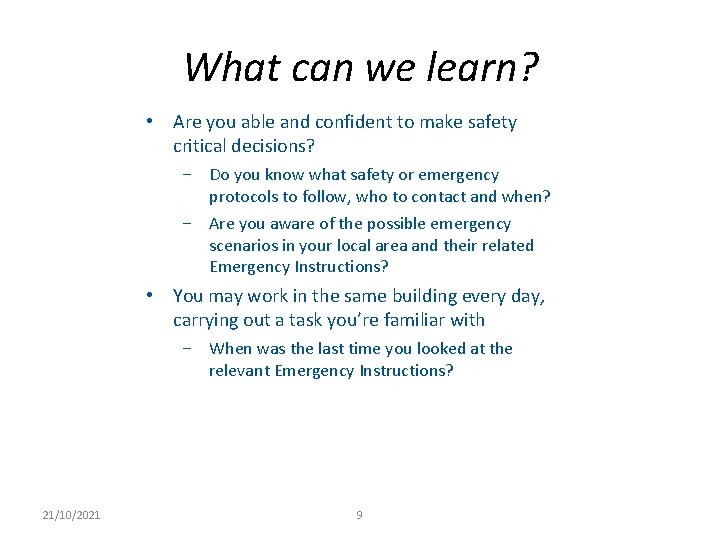 What can we learn?

• Are you able and confident to make safety critical decisions?

– Do you know what safety or emergency protocols to follow, who to contact and when?

– Are you aware of the possible emergency scenarios in your local area and their related Emergency Instructions?

• You may work in the same building every day, carrying out a task you're familiar with

– When was the last time you looked at the relevant Emergency Instructions?

21/10/2021

9